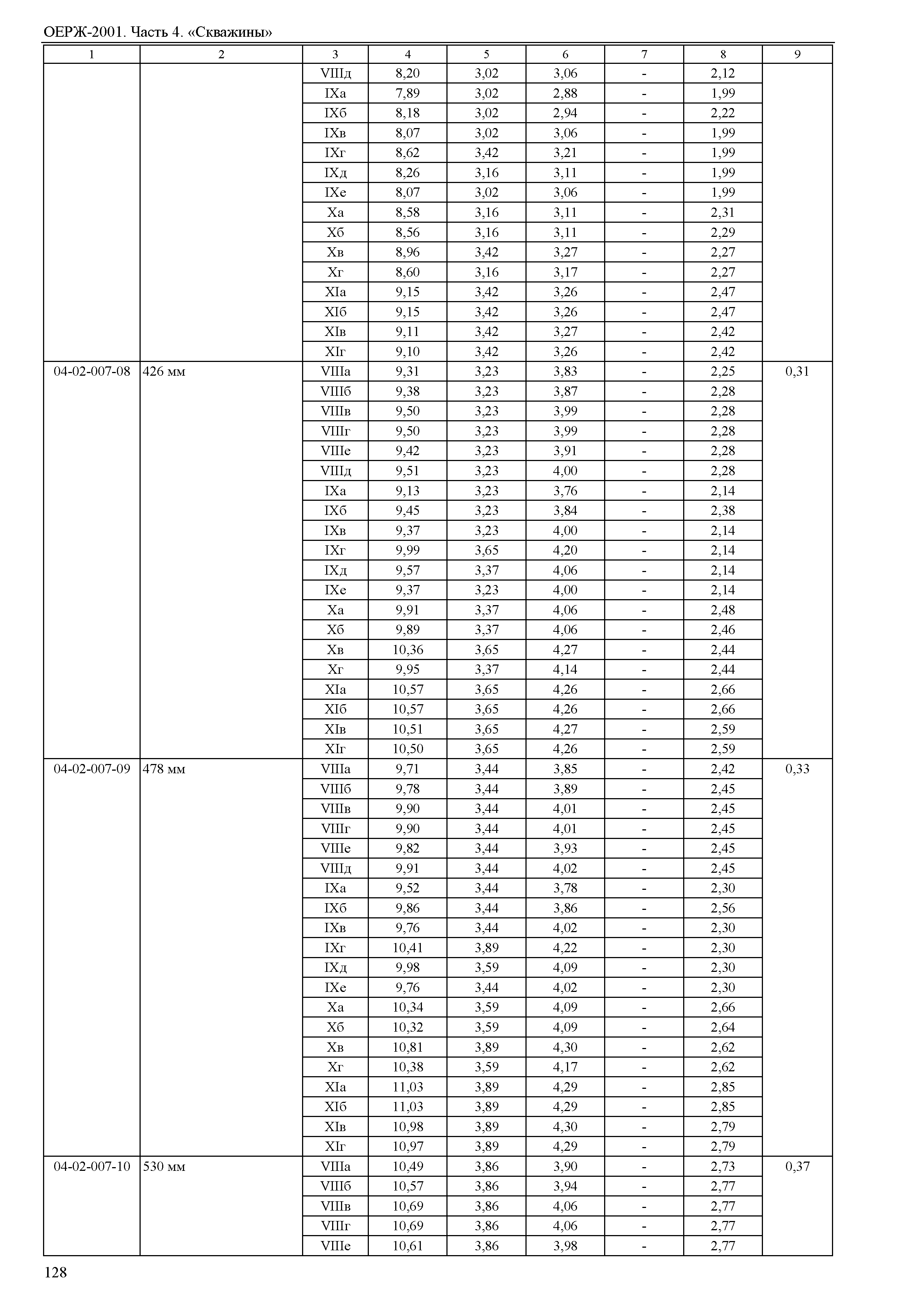 ОЕРЖ-2001. Часть 4. «Скважины»

| 1 | 2 | 3 | 4 | 5 | 6 | 7 | 8 | 9 |
|---|---|---|---|---|---|---|---|---|
| | | VIIIд | 8,20 | 3,02 | 3,06 | - | 2,12 | |
| | | IXа | 7,89 | 3,02 | 2,88 | - | 1,99 | |
| | | IXб | 8,18 | 3,02 | 2,94 | - | 2,22 | |
| | | IXв | 8,07 | 3,02 | 3,06 | - | 1,99 | |
| | | IXг | 8,62 | 3,42 | 3,21 | - | 1,99 | |
| | | IXд | 8,26 | 3,16 | 3,11 | - | 1,99 | |
| | | IXе | 8,07 | 3,02 | 3,06 | - | 1,99 | |
| | | Xа | 8,58 | 3,16 | 3,11 | - | 2,31 | |
| | | Xб | 8,56 | 3,16 | 3,11 | - | 2,29 | |
| | | Xв | 8,96 | 3,42 | 3,27 | - | 2,27 | |
| | | Xг | 8,60 | 3,16 | 3,17 | - | 2,27 | |
| | | XIа | 9,15 | 3,42 | 3,26 | - | 2,47 | |
| | | XIб | 9,15 | 3,42 | 3,26 | - | 2,47 | |
| | | XIв | 9,11 | 3,42 | 3,27 | - | 2,42 | |
| | | XIг | 9,10 | 3,42 | 3,26 | - | 2,42 | |
| 04-02-007-08 | 426 мм | VIIIа | 9,31 | 3,23 | 3,83 | - | 2,25 | 0,31 |
| | | VIIIб | 9,38 | 3,23 | 3,87 | - | 2,28 | |
| | | VIIIв | 9,50 | 3,23 | 3,99 | - | 2,28 | |
| | | VIIIг | 9,50 | 3,23 | 3,99 | - | 2,28 | |
| | | VIIIе | 9,42 | 3,23 | 3,91 | - | 2,28 | |
| | | VIIIд | 9,51 | 3,23 | 4,00 | - | 2,28 | |
| | | IXа | 9,13 | 3,23 | 3,76 | - | 2,14 | |
| | | IXб | 9,45 | 3,23 | 3,84 | - | 2,38 | |
| | | IXв | 9,37 | 3,23 | 4,00 | - | 2,14 | |
| | | IXг | 9,99 | 3,65 | 4,20 | - | 2,14 | |
| | | IXд | 9,57 | 3,37 | 4,06 | - | 2,14 | |
| | | IXе | 9,37 | 3,23 | 4,00 | - | 2,14 | |
| | | Xа | 9,91 | 3,37 | 4,06 | - | 2,48 | |
| | | Xб | 9,89 | 3,37 | 4,06 | - | 2,46 | |
| | | Xв | 10,36 | 3,65 | 4,27 | - | 2,44 | |
| | | Xг | 9,95 | 3,37 | 4,14 | - | 2,44 | |
| | | XIа | 10,57 | 3,65 | 4,26 | - | 2,66 | |
| | | XIб | 10,57 | 3,65 | 4,26 | - | 2,66 | |
| | | XIв | 10,51 | 3,65 | 4,27 | - | 2,59 | |
| | | XIг | 10,50 | 3,65 | 4,26 | - | 2,59 | |
| 04-02-007-09 | 478 мм | VIIIа | 9,71 | 3,44 | 3,85 | - | 2,42 | 0,33 |
| | | VIIIб | 9,78 | 3,44 | 3,89 | - | 2,45 | |
| | | VIIIв | 9,90 | 3,44 | 4,01 | - | 2,45 | |
| | | VIIIг | 9,90 | 3,44 | 4,01 | - | 2,45 | |
| | | VIIIе | 9,82 | 3,44 | 3,93 | - | 2,45 | |
| | | VIIIд | 9,91 | 3,44 | 4,02 | - | 2,45 | |
| | | IXа | 9,52 | 3,44 | 3,78 | - | 2,30 | |
| | | IXб | 9,86 | 3,44 | 3,86 | - | 2,56 | |
| | | IXв | 9,76 | 3,44 | 4,02 | - | 2,30 | |
| | | IXг | 10,41 | 3,89 | 4,22 | - | 2,30 | |
| | | IXд | 9,98 | 3,59 | 4,09 | - | 2,30 | |
| | | IXе | 9,76 | 3,44 | 4,02 | - | 2,30 | |
| | | Xа | 10,34 | 3,59 | 4,09 | - | 2,66 | |
| | | Xб | 10,32 | 3,59 | 4,09 | - | 2,64 | |
| | | Xв | 10,81 | 3,89 | 4,30 | - | 2,62 | |
| | | Xг | 10,38 | 3,59 | 4,17 | - | 2,62 | |
| | | XIа | 11,03 | 3,89 | 4,29 | - | 2,85 | |
| | | XIб | 11,03 | 3,89 | 4,29 | - | 2,85 | |
| | | XIв | 10,98 | 3,89 | 4,30 | - | 2,79 | |
| | | XIг | 10,97 | 3,89 | 4,29 | - | 2,79 | |
| 04-02-007-10 | 530 мм | VIIIа | 10,49 | 3,86 | 3,90 | - | 2,73 | 0,37 |
| | | VIIIб | 10,57 | 3,86 | 3,94 | - | 2,77 | |
| | | VIIIв | 10,69 | 3,86 | 4,06 | - | 2,77 | |
| | | VIIIг | 10,69 | 3,86 | 4,06 | - | 2,77 | |
| | | VIIIе | 10,61 | 3,86 | 3,98 | - | 2,77 | |

128